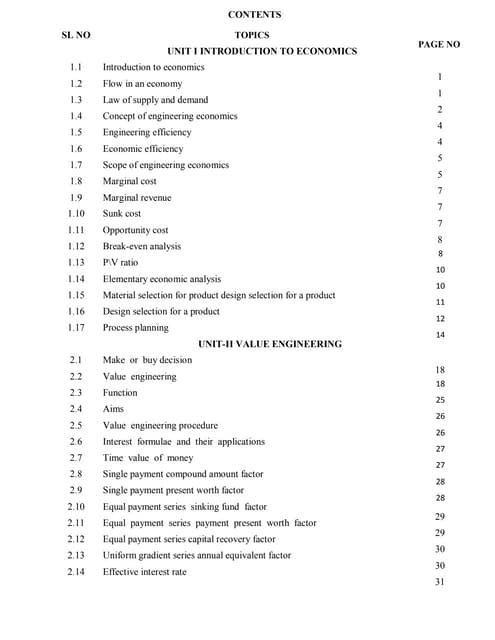 CONTENTS

| SL NO | TOPICS | PAGE NO |
|---|---|---|
| | UNIT I INTRODUCTION TO ECONOMICS | |
| 1.1 | Introduction to economics | 1 |
| 1.2 | Flow in an economy | 1 |
| 1.3 | Law of supply and demand | 2 |
| 1.4 | Concept of engineering economics | 4 |
| 1.5 | Engineering efficiency | 4 |
| 1.6 | Economic efficiency | 5 |
| 1.7 | Scope of engineering economics | 5 |
| 1.8 | Marginal cost | 7 |
| 1.9 | Marginal revenue | 7 |
| 1.10 | Sunk cost | 7 |
| 1.11 | Opportunity cost | 8 |
| 1.12 | Break-even analysis | 8 |
| 1.13 | P\V ratio | 10 |
| 1.14 | Elementary economic analysis | 10 |
| 1.15 | Material selection for product design selection for a product | 11 |
| 1.16 | Design selection for a product | 12 |
| 1.17 | Process planning | 14 |
| | UNIT-II VALUE ENGINEERING | |
| 2.1 | Make or buy decision | 18 |
| 2.2 | Value engineering | 18 |
| 2.3 | Function | 25 |
| 2.4 | Aims | 26 |
| 2.5 | Value engineering procedure | 26 |
| 2.6 | Interest formulae and their applications | 27 |
| 2.7 | Time value of money | 27 |
| 2.8 | Single payment compound amount factor | 28 |
| 2.9 | Single payment present worth factor | 28 |
| 2.10 | Equal payment series sinking fund factor | 29 |
| 2.11 | Equal payment series payment present worth factor | 29 |
| 2.12 | Equal payment series capital recovery factor | 30 |
| 2.13 | Uniform gradient series annual equivalent factor | 30 |
| 2.14 | Effective interest rate | 31 |